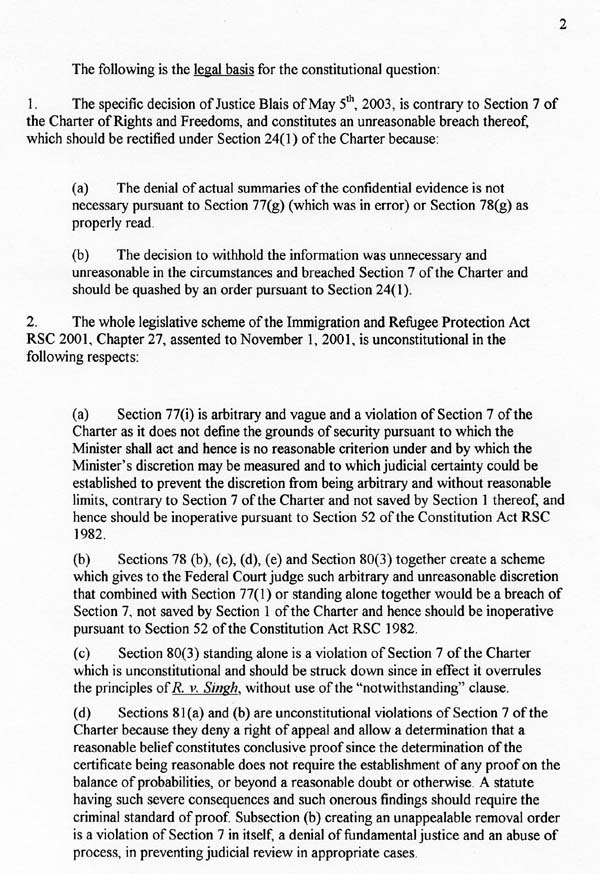 2

The following is the legal basis for the constitutional question:

1. The specific decision of Justice Blais of May 5$^{th}$, 2003, is contrary to Section 7 of the Charter of Rights and Freedoms, and constitutes an unreasonable breach thereof, which should be rectified under Section 24(1) of the Charter because:

(a) The denial of actual summaries of the confidential evidence is not necessary pursuant to Section 77(g) (which was in error) or Section 78(g) as properly read.

(b) The decision to withhold the information was unnecessary and unreasonable in the circumstances and breached Section 7 of the Charter and should be quashed by an order pursuant to Section 24(1).

2. The whole legislative scheme of the Immigration and Refugee Protection Act RSC 2001, Chapter 27, assented to November 1, 2001, is unconstitutional in the following respects:

(a) Section 77(i) is arbitrary and vague and a violation of Section 7 of the Charter as it does not define the grounds of security pursuant to which the Minister shall act and hence is no reasonable criterion under and by which the Minister's discretion may be measured and to which judicial certainty could be established to prevent the discretion from being arbitrary and without reasonable limits, contrary to Section 7 of the Charter and not saved by Section 1 thereof, and hence should be inoperative pursuant to Section 52 of the Constitution Act RSC 1982.

(b) Sections 78 (b), (c), (d), (e) and Section 80(3) together create a scheme which gives to the Federal Court judge such arbitrary and unreasonable discretion that combined with Section 77(1) or standing alone together would be a breach of Section 7, not saved by Section 1 of the Charter and hence should be inoperative pursuant to Section 52 of the Constitution Act RSC 1982.

(c) Section 80(3) standing alone is a violation of Section 7 of the Charter which is unconstitutional and should be struck down since in effect it overrules the principles of R. v. Singh, without use of the "notwithstanding" clause.

(d) Sections 81(a) and (b) are unconstitutional violations of Section 7 of the Charter because they deny a right of appeal and allow a determination that a reasonable belief constitutes conclusive proof since the determination of the certificate being reasonable does not require the establishment of any proof on the balance of probabilities, or beyond a reasonable doubt or otherwise. A statute having such severe consequences and such onerous findings should require the criminal standard of proof. Subsection (b) creating an unappealable removal order is a violation of Section 7 in itself, a denial of fundamental justice and an abuse of process, in preventing judicial review in appropriate cases.